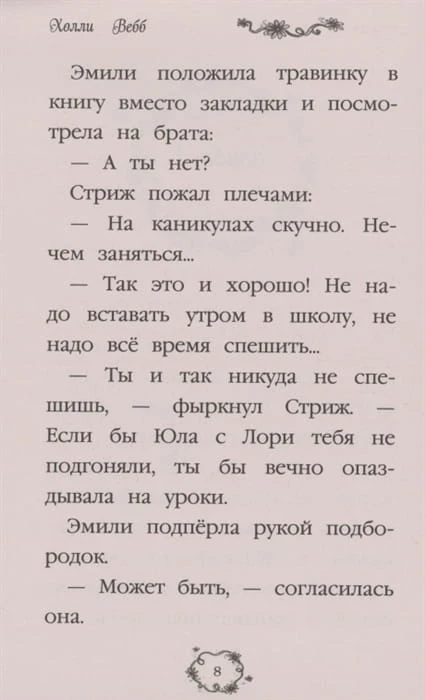 Холли Вебб

Эмили положила травинку в книгу вместо закладки и посмотрела на брата:

— А ты нет?

Стриж пожал плечами:

— На каникулах скучно. Нечем заняться...

— Так это и хорошо! Не надо вставать утром в школу, не надо всё время спешить...

— Ты и так никуда не спешишь, — фыркнул Стриж. — Если бы Юла с Лори тебя не подгоняли, ты бы вечно опаздывала на уроки.

Эмили подпёрла рукой подбородок.

— Может быть, — согласилась она.

8